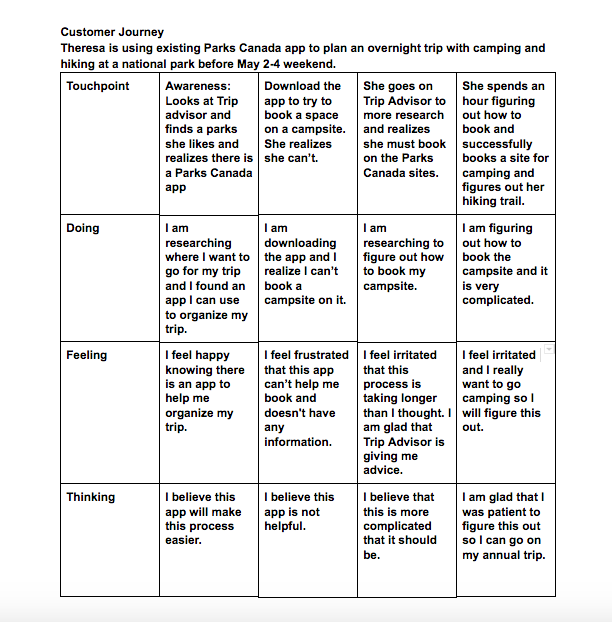 Customer Journey
Theresa is using existing Parks Canada app to plan an overnight trip with camping and hiking at a national park before May 2-4 weekend.

| Touchpoint | Awareness: Looks at Trip advisor and finds a parks she likes and realizes there is a Parks Canada app | Download the app to try to book a space on a campsite. She realizes she can't. | She goes on Trip Advisor to more research and realizes she must book on the Parks Canada sites. | She spends an hour figuring out how to book and successfully books a site for camping and figures out her hiking trail. |
|---|---|---|---|---|
| Doing | I am researching where I want to go for my trip and I found an app I can use to organize my trip. | I am downloading the app and I realize I can't book a campsite on it. | I am researching to figure out how to book my campsite. | I am figuring out how to book the campsite and it is very complicated. |
| Feeling | I feel happy knowing there is an app to help me organize my trip. | I feel frustrated that this app can't help me book and doesn't have any information. | I feel irritated that this process is taking longer than I thought. I am glad that Trip Advisor is giving me advice. | I feel irritated and I really want to go camping so I will figure this out. |
| Thinking | I believe this app will make this process easier. | I believe this app is not helpful. | I believe that this is more complicated that it should be. | I am glad that I was patient to figure this out so I can go on my annual trip. |